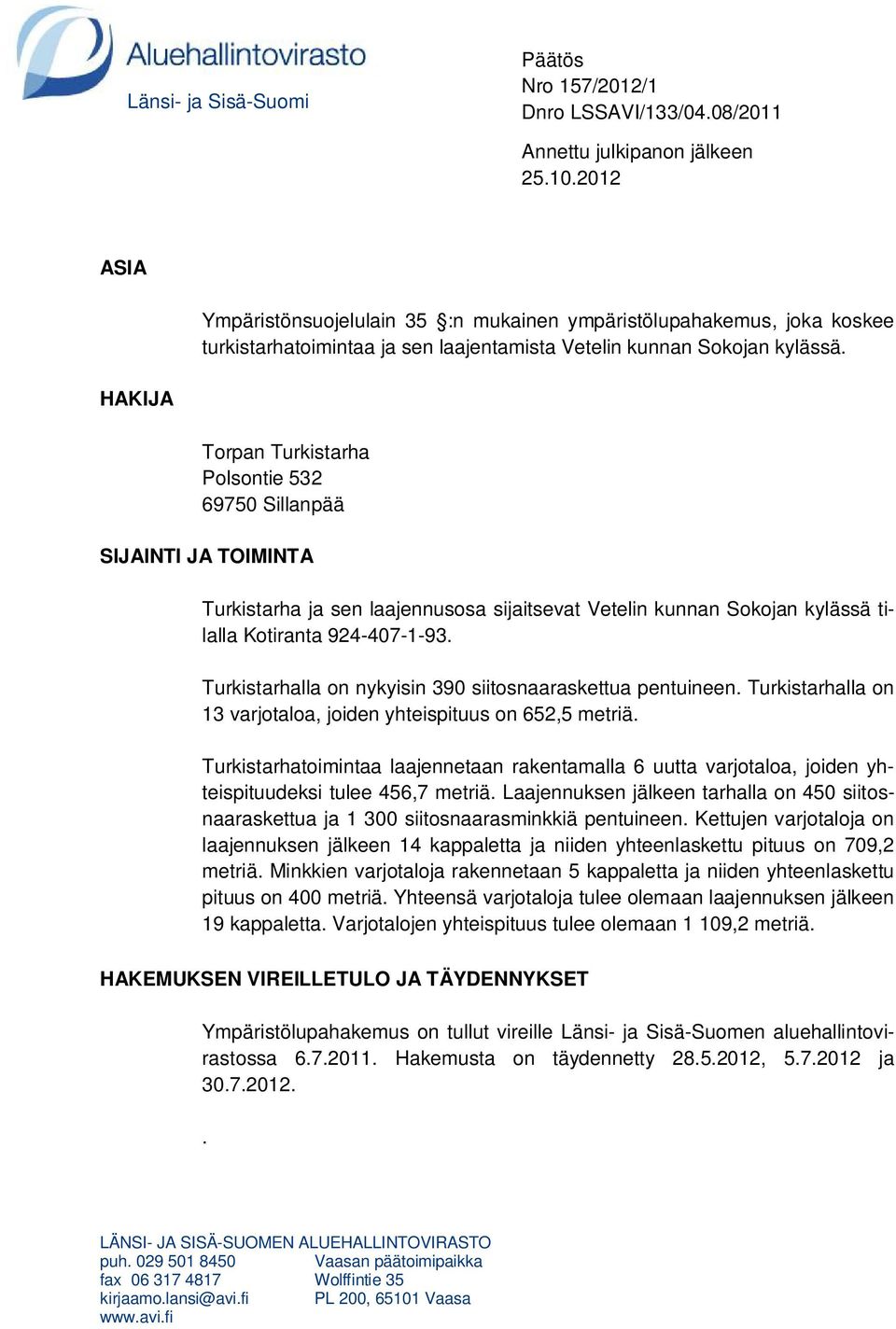 Aluehallintovirasto
Länsi- ja Sisä-Suomi

Päätös
Nro 157/2012/1
Dnro LSSAVI/133/04.08/2011

Annettu julkipanon jälkeen
25.10.2012

ASIA

Ympäristönsuojelulain 35 §:n mukainen ympäristölupahakemus, joka koskee turkistarhatoimintaa ja sen laajentamista Vetelin kunnan Sokojan kylässä.

HAKIJA

Torpan Turkistarha
Polsontie 532
69750 Sillanpää

SIJAINTI JA TOIMINTA

Turkistarha ja sen laajennusosa sijaitsevat Vetelin kunnan Sokojan kylässä tilalla Kotiranta 924-407-1-93.

Turkistarhalla on nykyisin 390 siitosnaaraskettua pentuineen. Turkistarhalla on 13 varjotaloa, joiden yhteispituus on 652,5 metriä.

Turkistarhatoimintaa laajennetaan rakentamalla 6 uutta varjotaloa, joiden yhteispituudeksi tulee 456,7 metriä. Laajennuksen jälkeen tarhalla on 450 siitosnaaraskettua ja 1 300 siitosnaarasminkkiä pentuineen. Kettujen varjotaloja on laajennuksen jälkeen 14 kappaletta ja niiden yhteenlaskettu pituus on 709,2 metriä. Minkkien varjotaloja rakennetaan 5 kappaletta ja niiden yhteenlaskettu pituus on 400 metriä. Yhteensä varjotaloja tulee olemaan laajennuksen jälkeen 19 kappaletta. Varjotalojen yhteispituus tulee olemaan 1 109,2 metriä.

HAKEMUKSEN VIREILLETULO JA TÄYDENNYKSET

Ympäristölupahakemus on tullut vireille Länsi- ja Sisä-Suomen aluehallintovirastossa 6.7.2011. Hakemusta on täydennetty 28.5.2012, 5.7.2012 ja 30.7.2012.

.

LÄNSI- JA SISÄ-SUOMEN ALUEHALLINTOVIRASTO
puh. 029 501 8450
fax 06 317 4817
kirjaamo.lansi@avi.fi
www.avi.fi

Vaasan päätoimipaikka
Wolffintie 35
PL 200, 65101 Vaasa